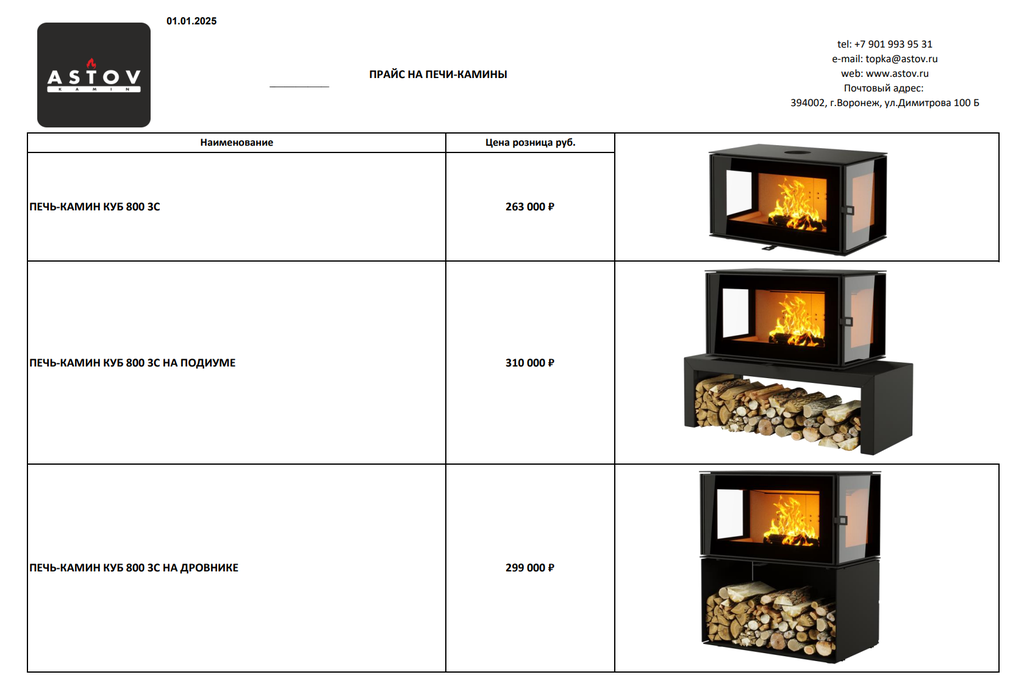 ASTOV
KAMIN

01.01.2025

ПРАЙС НА ПЕЧИ-КАМИНЫ

tel: +7 901 993 95 31
e-mail: topka@astov.ru
web: www.astov.ru
Почтовый адрес:
394002, г.Воронеж, ул.Димитрова 100 Б

| Наименование | Цена розница руб. | |
|---|---|---|
| ПЕЧЬ-КАМИН КУБ 800 3С | 263 000 ₽ | |
| ПЕЧЬ-КАМИН КУБ 800 3С НА ПОДИУМЕ | 310 000 ₽ | |
| ПЕЧЬ-КАМИН КУБ 800 3С НА ДРОВНИКЕ | 299 000 ₽ | |